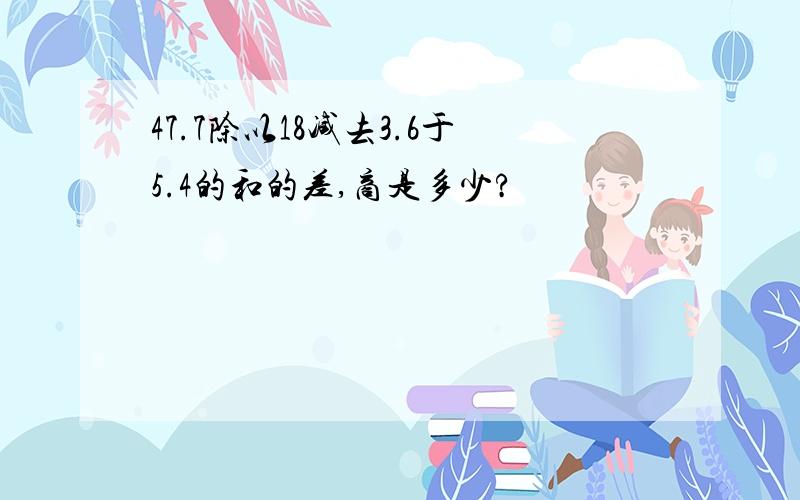 47.7除以18减去3.6于5.4的和的差,商是多少?